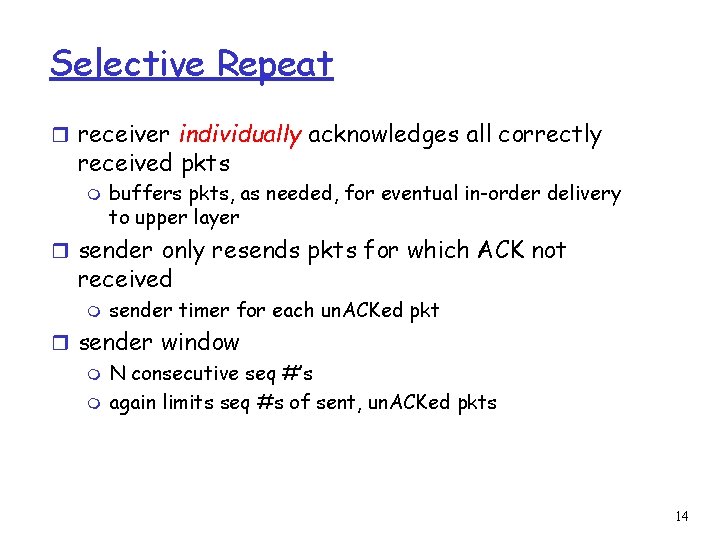 Selective Repeat

receiver individually acknowledges all correctly received pkts

buffers pkts, as needed, for eventual in-order delivery to upper layer

sender only resends pkts for which ACK not received

sender timer for each unACKed pkt

sender window

N consecutive seq #'s

again limits seq #s of sent, unACKed pkts

14